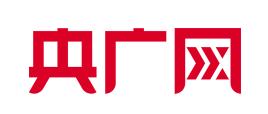 央广网